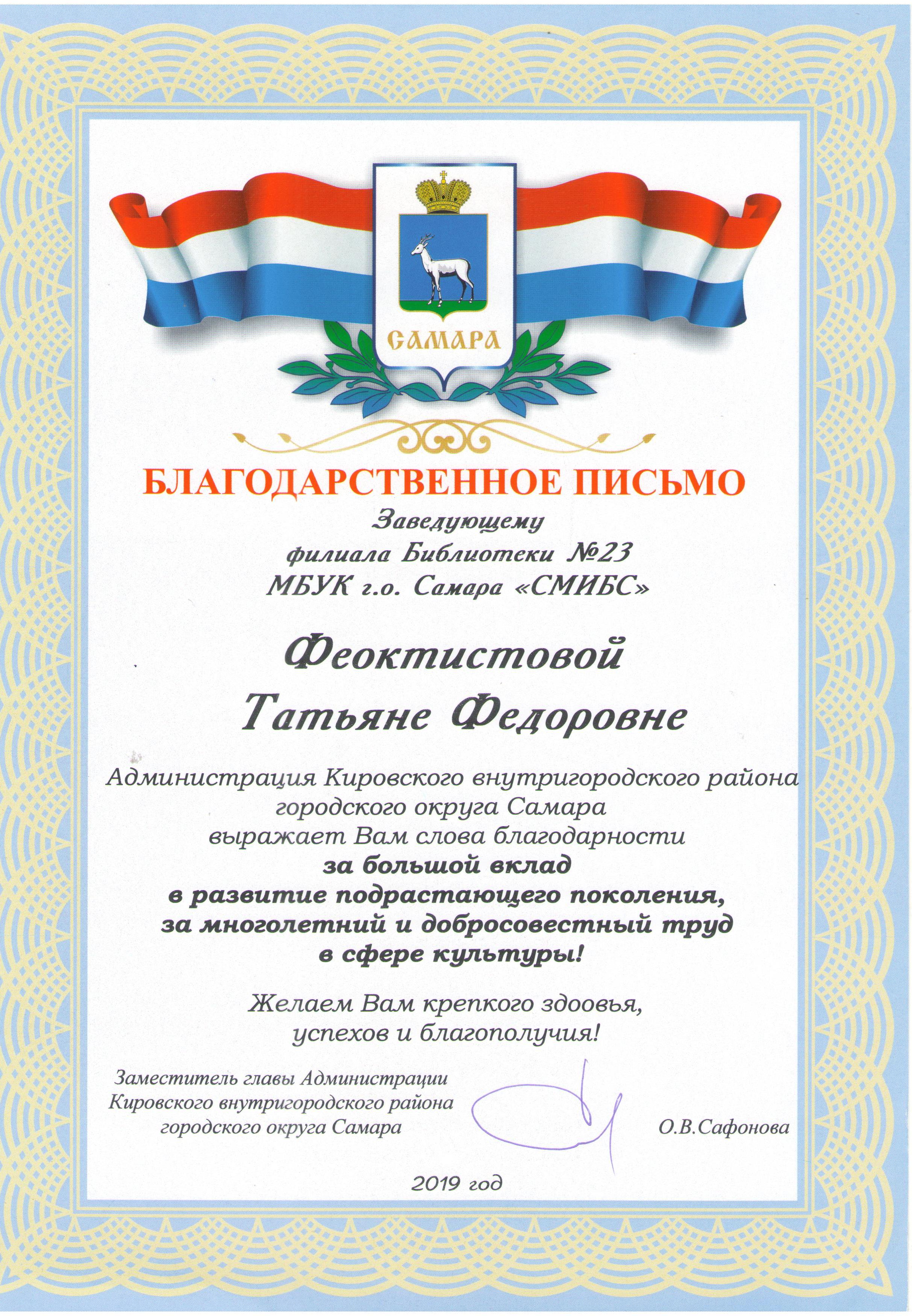 САМАРА

БЛАГОДАРСТВЕННОЕ ПИСЬМО

Заведующему
филиала Библиотеки №23
МБУК г.о. Самара «СМИБС»

Феоктистовой
Татьяне Федоровне

Администрация Кировского внутригородского района
городского округа Самара
выражает Вам слова благодарности
за большой вклад
в развитие подрастающего поколения,
за многолетний и добросовестный труд
в сфере культуры!

Желаем Вам крепкого здоовья,
успехов и благополучия!

Заместитель главы Администрации
Кировского внутригородского района
городского округа Самара

О.В.Сафонова

2019 год